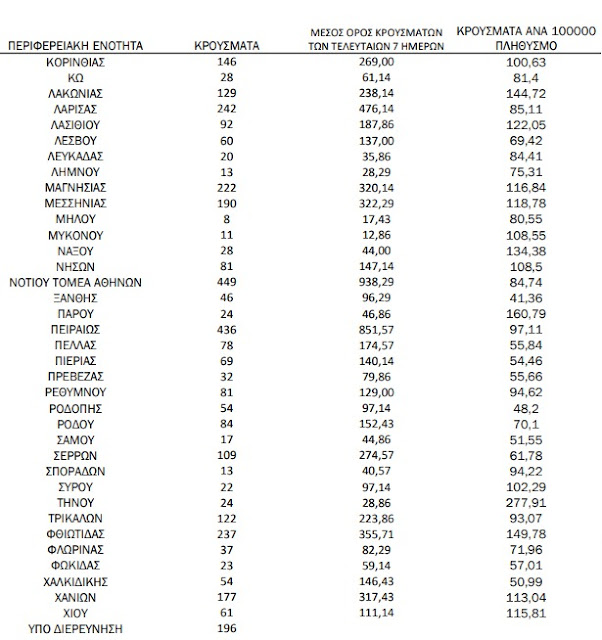 | ΠΕΡΙΦΕΡΕΙΑΚΗ ΕΝΟΤΗΤΑ | ΚΡΟΥΣΜΑΤΑ | ΜΕΣΟΣ ΟΡΟΣ ΚΡΟΥΣΜΑΤΩΝ ΤΩΝ ΤΕΛΕΥΤΑΙΩΝ 7 ΗΜΕΡΩΝ | ΚΡΟΥΣΜΑΤΑ ΑΝΑ 100000 ΠΛΗΘΥΣΜΟ |
|---|---|---|---|
| ΚΟΡΙΝΘΙΑΣ | 146 | 269,00 | 100,63 |
| ΚΩ | 28 | 61,14 | 81,4 |
| ΛΑΚΩΝΙΑΣ | 129 | 238,14 | 144,72 |
| ΛΑΡΙΣΑΣ | 242 | 476,14 | 85,11 |
| ΛΑΣΙΘΙΟΥ | 92 | 187,86 | 122,05 |
| ΛΕΣΒΟΥ | 60 | 137,00 | 69,42 |
| ΛΕΥΚΑΔΑΣ | 20 | 35,86 | 84,41 |
| ΛΗΜΝΟΥ | 13 | 28,29 | 75,31 |
| ΜΑΓΝΗΣΙΑΣ | 222 | 320,14 | 116,84 |
| ΜΕΣΣΗΝΙΑΣ | 190 | 322,29 | 118,78 |
| ΜΗΛΟΥ | 8 | 17,43 | 80,55 |
| ΜΥΚΟΝΟΥ | 11 | 12,86 | 108,55 |
| ΝΑΞΟΥ | 28 | 44,00 | 134,38 |
| ΝΗΣΩΝ | 81 | 147,14 | 108,5 |
| ΝΟΤΙΟΥ ΤΟΜΕΑ ΑΘΗΝΩΝ | 449 | 938,29 | 84,74 |
| ΞΑΝΘΗΣ | 46 | 96,29 | 41,36 |
| ΠΑΡΟΥ | 24 | 46,86 | 160,79 |
| ΠΕΙΡΑΙΩΣ | 436 | 851,57 | 97,11 |
| ΠΕΛΛΑΣ | 78 | 174,57 | 55,84 |
| ΠΙΕΡΙΑΣ | 69 | 140,14 | 54,46 |
| ΠΡΕΒΕΖΑΣ | 32 | 79,86 | 55,66 |
| ΡΕΘΥΜΝΟΥ | 81 | 129,00 | 94,62 |
| ΡΟΔΟΠΗΣ | 54 | 97,14 | 48,2 |
| ΡΟΔΟΥ | 84 | 152,43 | 70,1 |
| ΣΑΜΟΥ | 17 | 44,86 | 51,55 |
| ΣΕΡΡΩΝ | 109 | 274,57 | 61,78 |
| ΣΠΟΡΑΔΩΝ | 13 | 40,57 | 94,22 |
| ΣΥΡΟΥ | 22 | 97,14 | 102,29 |
| ΤΗΝΟΥ | 24 | 28,86 | 277,91 |
| ΤΡΙΚΑΛΩΝ | 122 | 223,86 | 93,07 |
| ΦΘΙΩΤΙΔΑΣ | 237 | 355,71 | 149,78 |
| ΦΛΩΡΙΝΑΣ | 37 | 82,29 | 71,96 |
| ΦΩΚΙΔΑΣ | 23 | 59,14 | 57,01 |
| ΧΑΛΚΙΔΙΚΗΣ | 54 | 146,43 | 50,99 |
| ΧΑΝΙΩΝ | 177 | 317,43 | 113,04 |
| ΧΙΟΥ | 61 | 111,14 | 115,81 |
| ΥΠΟ ΔΙΕΡΕΥΝΗΣΗ | 196 | | |